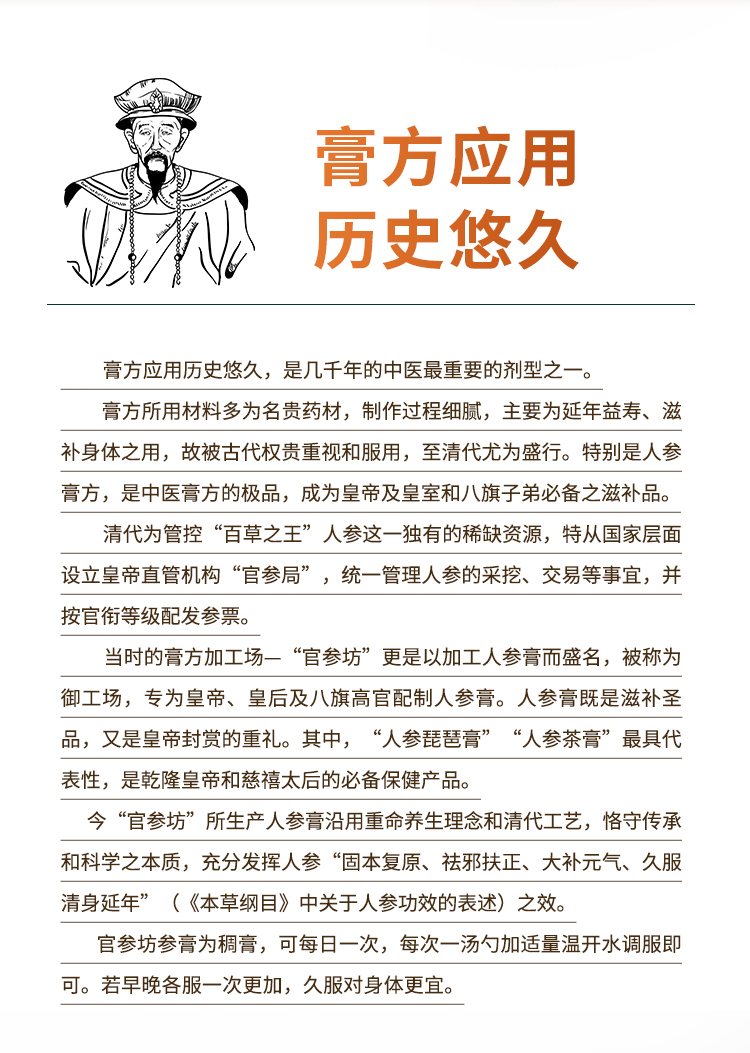 膏方应用
历史悠久

膏方应用历史悠久，是几千年的中医最重要的剂型之一。

膏方所用材料多为名贵药材，制作过程细腻，主要为延年益寿、滋补身体之用，故被古代权贵重视和服用，至清代尤为盛行。特别是人参膏方，是中医膏方的极品，成为皇帝及皇室和八旗子弟必备之滋补品。

清代为管控“百草之王”人参这一独有的稀缺资源，特从国家层面设立皇帝直管机构“官参局”，统一管理人参的采挖、交易等事宜，并按官衔等级配发参票。

当时的膏方加工场—“官参坊”更是以加工人参膏而盛名，被称为御工场，专为皇帝、皇后及八旗高官配制人参膏。人参膏既是滋补圣品，又是皇帝封赏的重礼。其中，“人参琵琶膏”“人参茶膏”最具代表性，是乾隆皇帝和慈禧太后的必备保健产品。

今“官参坊”所生产人参膏沿用重命养生理念和清代工艺，恪守传承和科学之本质，充分发挥人参“固本复原、祛邪扶正、大补元气、久服清身延年”（《本草纲目》中关于人参功效的表述）之效。

官参坊参膏为稠膏，可每日一次，每次一汤勺加适量温开水调服即可。若早晚各服一次更加，久服对身体更宜。